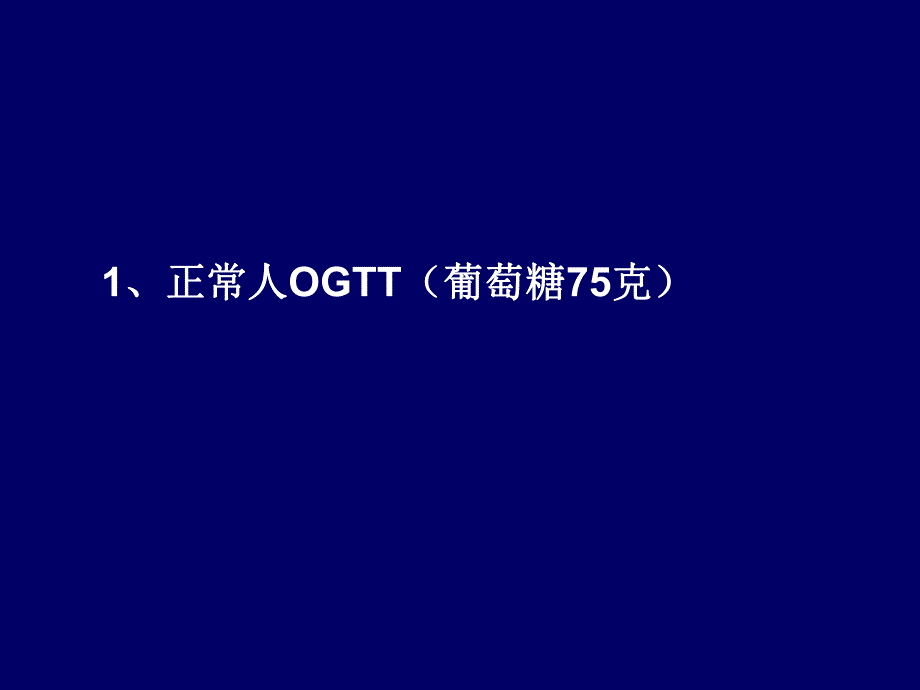 1、正常人OGTT（葡萄糖75克）